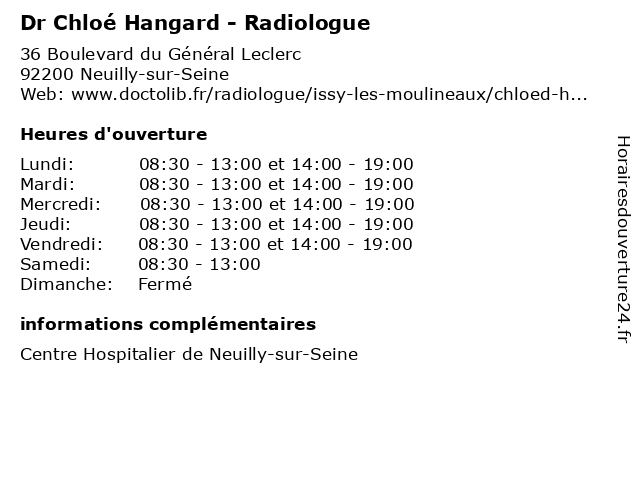 Dr Chloé Hangard - Radiologue

36 Boulevard du Général Leclerc
92200 Neuilly-sur-Seine
Web: www.doctolib.fr/radiologue/issy-les-moulineaux/chloed-h...

Heures d'ouverture

| | |
|---|---|
| Lundi: | 08:30 - 13:00 et 14:00 - 19:00 |
| Mardi: | 08:30 - 13:00 et 14:00 - 19:00 |
| Mercredi: | 08:30 - 13:00 et 14:00 - 19:00 |
| Jeudi: | 08:30 - 13:00 et 14:00 - 19:00 |
| Vendredi: | 08:30 - 13:00 et 14:00 - 19:00 |
| Samedi: | 08:30 - 13:00 |
| Dimanche: | Fermé |

informations complémentaires

Centre Hospitalier de Neuilly-sur-Seine

Horairesdouverture24.fr